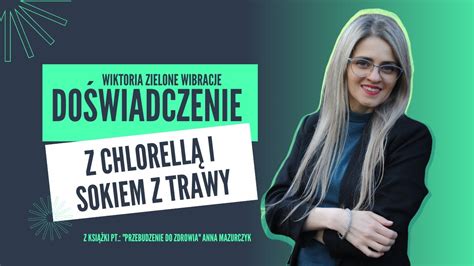 WIKTORIA ZIELONE WIBRACJE
DOŚWIADCZENIE

Z CHLORELLĄ I SOKIEM Z TRAWY

Z KSIĄŻKI PT.: "PRZEBUDZENIE DO ZDROWIA" ANNA MAZURCZYK